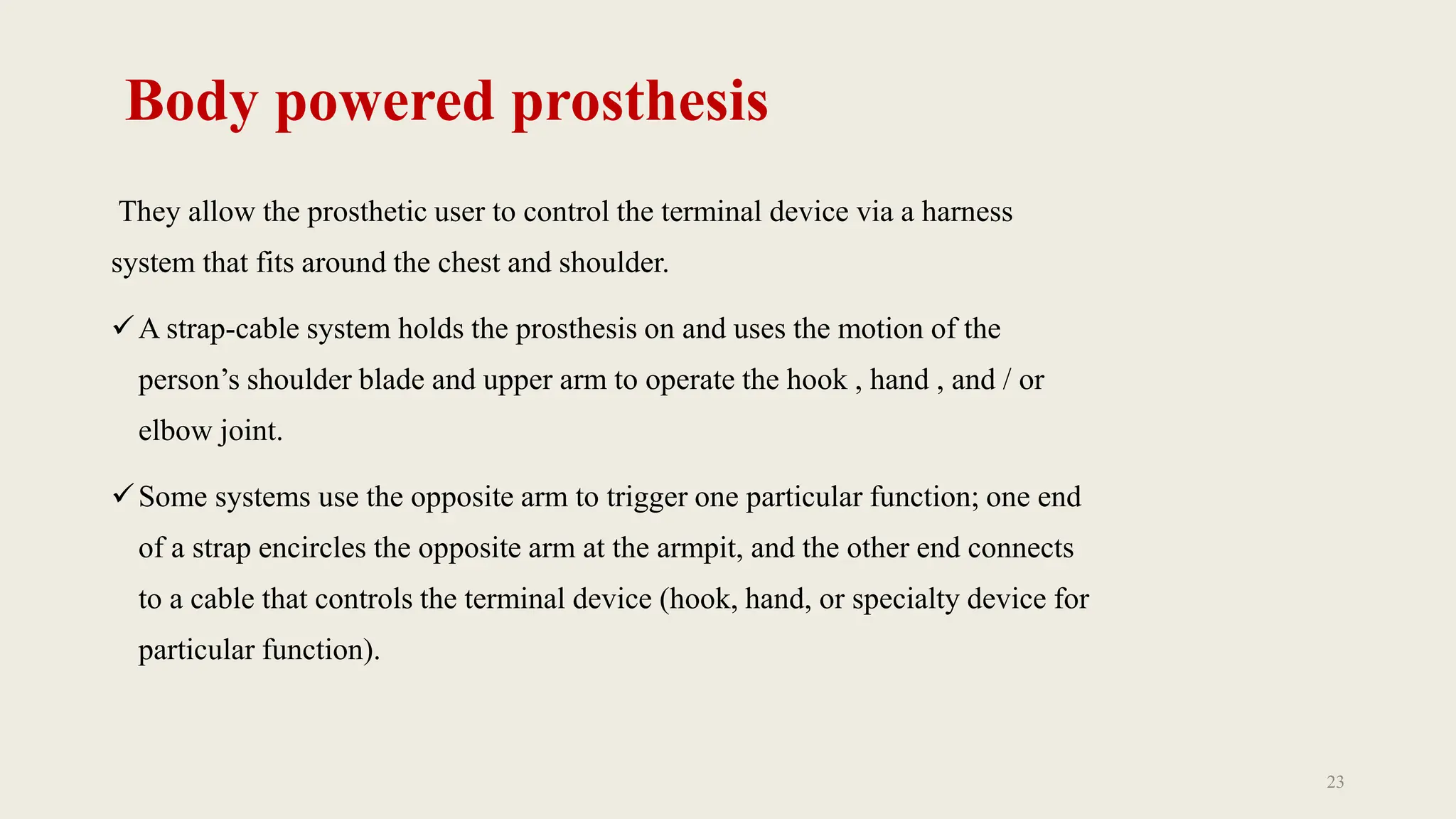 Body powered prosthesis

They allow the prosthetic user to control the terminal device via a harness system that fits around the chest and shoulder.

✓ A strap-cable system holds the prosthesis on and uses the motion of the person’s shoulder blade and upper arm to operate the hook , hand , and / or elbow joint.

✓ Some systems use the opposite arm to trigger one particular function; one end of a strap encircles the opposite arm at the armpit, and the other end connects to a cable that controls the terminal device (hook, hand, or specialty device for particular function).

23